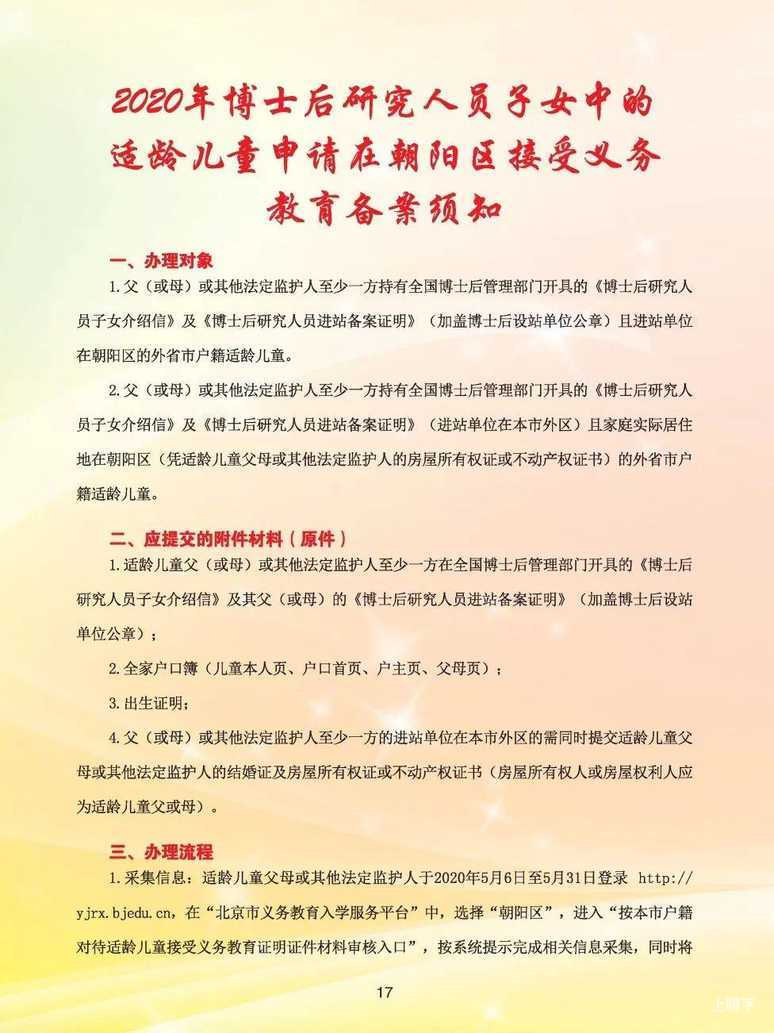 2020年博士后研究人员子女中的适龄儿童申请在朝阳区接受义务教育备案须知

一、办理对象

1.父（或母）或其他法定监护人至少一方持有全国博士后管理部门开具的《博士后研究人员子女介绍信》及《博士后研究人员进站备案证明》（加盖博士后设站单位公章）且进站单位在朝阳区的外省市户籍适龄儿童。

2.父（或母）或其他法定监护人至少一方持有全国博士后管理部门开具的《博士后研究人员子女介绍信》及《博士后研究人员进站备案证明》（进站单位在本市外区）且家庭实际居住地在朝阳区（凭适龄儿童父母或其他法定监护人的房屋所有权证或不动产权证书）的外省市户籍适龄儿童。

二、应提交的附件材料（原件）

1.适龄儿童父（或母）或其他法定监护人至少一方在全国博士后管理部门开具的《博士后研究人员子女介绍信》及其父（或母）的《博士后研究人员进站备案证明》（加盖博士后设站单位公章）；

2.全家户口簿（儿童本人页、户口首页、户主页、父母页）；

3.出生证明；

4.父（或母）或其他法定监护人至少一方的进站单位在本市外区的需同时提交适龄儿童父母或其他法定监护人的结婚证及房屋所有权证或不动产权证书（房屋所有权人或房屋权利人应为适龄儿童父或母）。

三、办理流程

1.采集信息：适龄儿童父母或其他法定监护人于2020年5月6日至5月31日登录 http://yjrx.bjedu.cn，在“北京市义务教育入学服务平台”中，选择“朝阳区”，进入“按本市户籍对待适龄儿童接受义务教育证明证件材料审核入口”，按系统提示完成相关信息采集，同时将

17